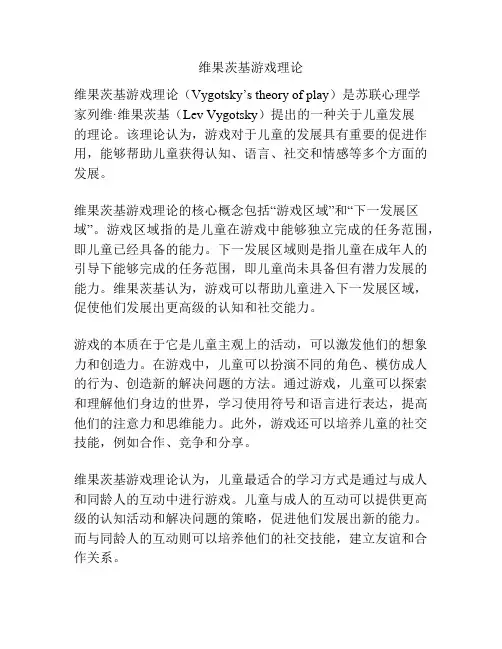 维果茨基游戏理论

维果茨基游戏理论（Vygotsky's theory of play）是苏联心理学家列维·维果茨基（Lev Vygotsky）提出的一种关于儿童发展的理论。该理论认为，游戏对于儿童的发展具有重要的促进作用，能够帮助儿童获得认知、语言、社交和情感等多个方面的发展。

维果茨基游戏理论的核心概念包括“游戏区域”和“下一发展区域”。游戏区域指的是儿童在游戏中能够独立完成的任务范围，即儿童已经具备的能力。下一发展区域则是指儿童在成年人的引导下能够完成的任务范围，即儿童尚未具备但有潜力发展的能力。维果茨基认为，游戏可以帮助儿童进入下一发展区域，促使他们发展出更高级的认知和社交能力。

游戏的本质在于它是儿童主观上的活动，可以激发他们的想象力和创造力。在游戏中，儿童可以扮演不同的角色、模仿成人的行为、创造新的解决问题的方法。通过游戏，儿童可以探索和理解他们身边的世界，学习使用符号和语言进行表达，提高他们的注意力和思维能力。此外，游戏还可以培养儿童的社交技能，例如合作、竞争和分享。

维果茨基游戏理论认为，儿童最适合的学习方式是通过与成人和同龄人的互动中进行游戏。儿童与成人的互动可以提供更高级的认知活动和解决问题的策略，促进他们发展出新的能力。而与同龄人的互动则可以培养他们的社交技能，建立友谊和合作关系。